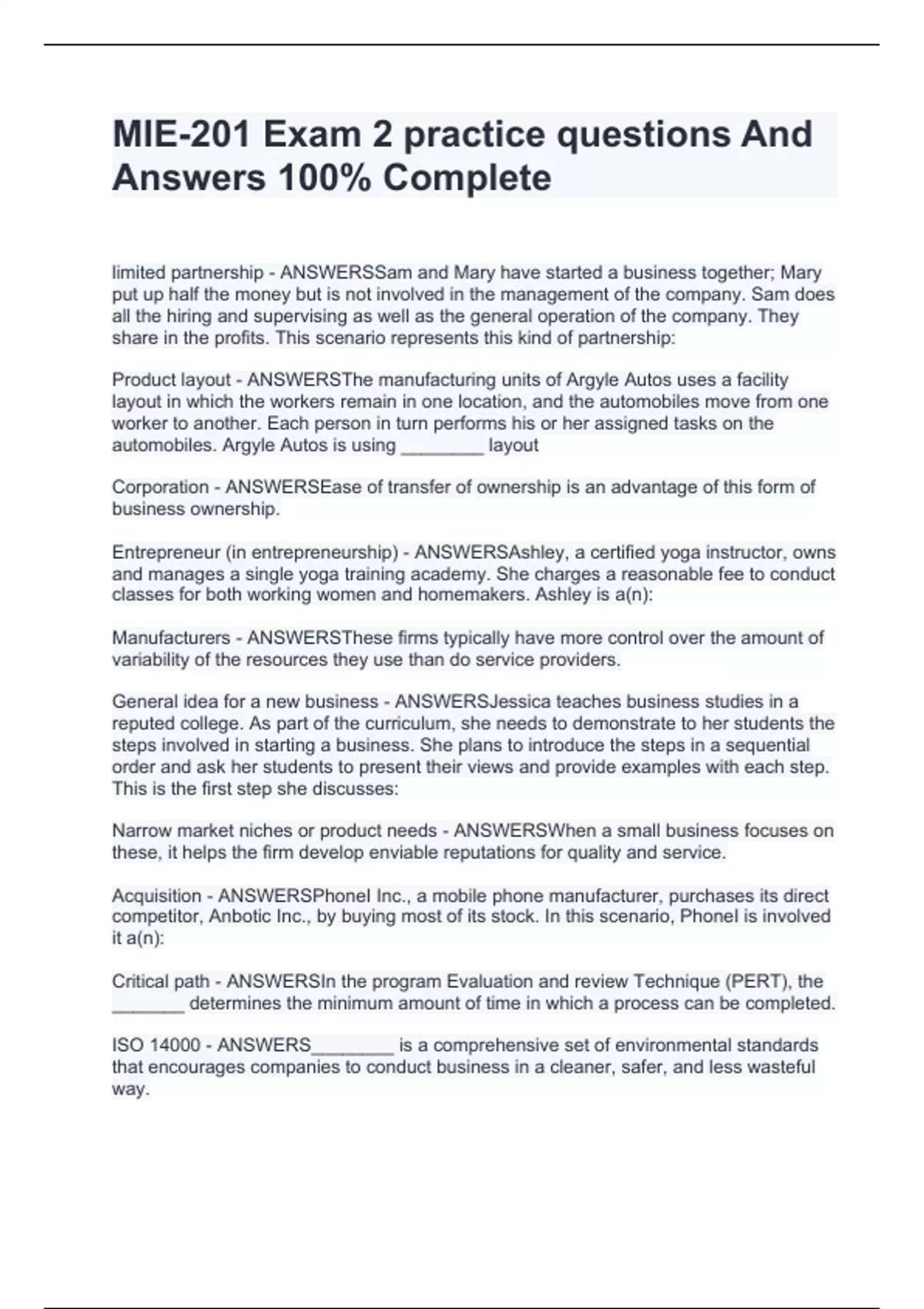 MIE-201 Exam 2 practice questions And Answers 100% Complete

limited partnership - ANSWERSSam and Mary have started a business together; Mary put up half the money but is not involved in the management of the company. Sam does all the hiring and supervising as well as the general operation of the company. They share in the profits. This scenario represents this kind of partnership:

Product layout - ANSWERSThe manufacturing units of Argyle Autos uses a facility layout in which the workers remain in one location, and the automobiles move from one worker to another. Each person in turn performs his or her assigned tasks on the automobiles. Argyle Autos is using ________ layout

Corporation - ANSWERSEase of transfer of ownership is an advantage of this form of business ownership.

Entrepreneur (in entrepreneurship) - ANSWERSAshley, a certified yoga instructor, owns and manages a single yoga training academy. She charges a reasonable fee to conduct classes for both working women and homemakers. Ashley is a(n):

Manufacturers - ANSWERSThese firms typically have more control over the amount of variability of the resources they use than do service providers.

General idea for a new business - ANSWERSJessica teaches business studies in a reputed college. As part of the curriculum, she needs to demonstrate to her students the steps involved in starting a business. She plans to introduce the steps in a sequential order and ask her students to present their views and provide examples with each step. This is the first step she discusses:

Narrow market niches or product needs - ANSWERSWhen a small business focuses on these, it helps the firm develop enviable reputations for quality and service.

Acquisition - ANSWERSPhonel Inc., a mobile phone manufacturer, purchases its direct competitor, Anbotic Inc., by buying most of its stock. In this scenario, Phonel is involved it a(n):

Critical path - ANSWERSIn the program Evaluation and review Technique (PERT), the _______ determines the minimum amount of time in which a process can be completed.

ISO 14000 - ANSWERS________ is a comprehensive set of environmental standards that encourages companies to conduct business in a cleaner, safer, and less wasteful way.